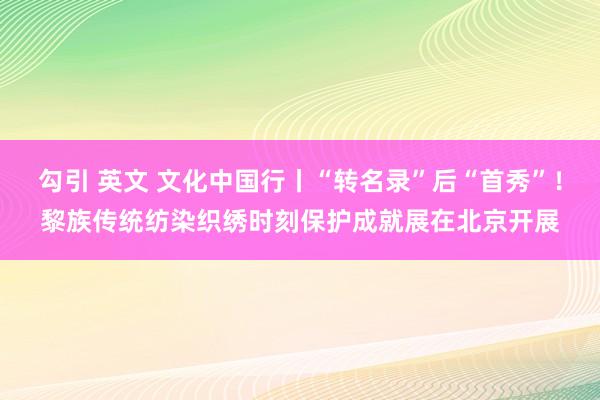 勾引 英文 文化中国行丨“转名录”后“首秀”！黎族传统纺染织绣时刻保护成就展在北京开展